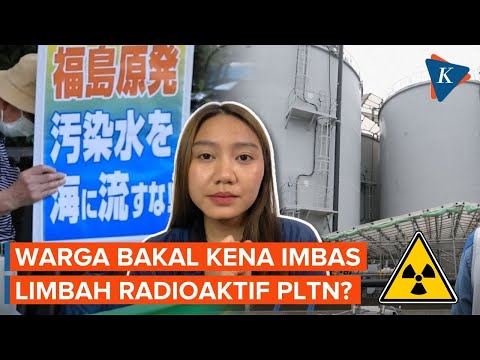 福島原発
汚染水を
海に流すな!

K

WARGA BAKAL KENA IMBAS
LIMBAH RADIOAKTIF PLTN?